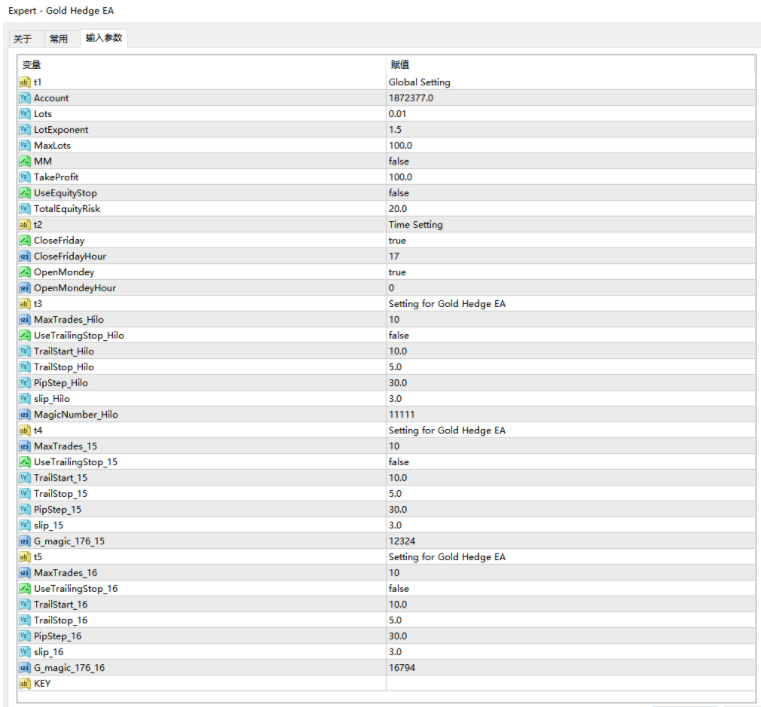 Expert - Gold Hedge EA

关于 常用 输入参数

| 变量 | 赋值 |
|---|---|
| t1 | Global Setting |
| Account | 1872377.0 |
| Lots | 0.01 |
| LotExponent | 1.5 |
| MaxLots | 100.0 |
| MM | false |
| TakeProfit | 100.0 |
| UseEquityStop | false |
| TotalEquityRisk | 20.0 |
| t2 | Time Setting |
| CloseFriday | true |
| CloseFridayHour | 17 |
| OpenMondey | true |
| OpenMondeyHour | 0 |
| t3 | Setting for Gold Hedge EA |
| MaxTrades_Hilo | 10 |
| UseTrailingStop_Hilo | false |
| TrailStart_Hilo | 10.0 |
| TrailStop_Hilo | 5.0 |
| PipStep_Hilo | 30.0 |
| slip_Hilo | 3.0 |
| MagicNumber_Hilo | 11111 |
| t4 | Setting for Gold Hedge EA |
| MaxTrades_15 | 10 |
| UseTrailingStop_15 | false |
| TrailStart_15 | 10.0 |
| TrailStop_15 | 5.0 |
| PipStep_15 | 30.0 |
| slip_15 | 3.0 |
| G_magic_176_15 | 12324 |
| t5 | Setting for Gold Hedge EA |
| MaxTrades_16 | 10 |
| UseTrailingStop_16 | false |
| TrailStart_16 | 10.0 |
| TrailStop_16 | 5.0 |
| PipStep_16 | 30.0 |
| slip_16 | 3.0 |
| G_magic_176_16 | 16794 |
| KEY | |